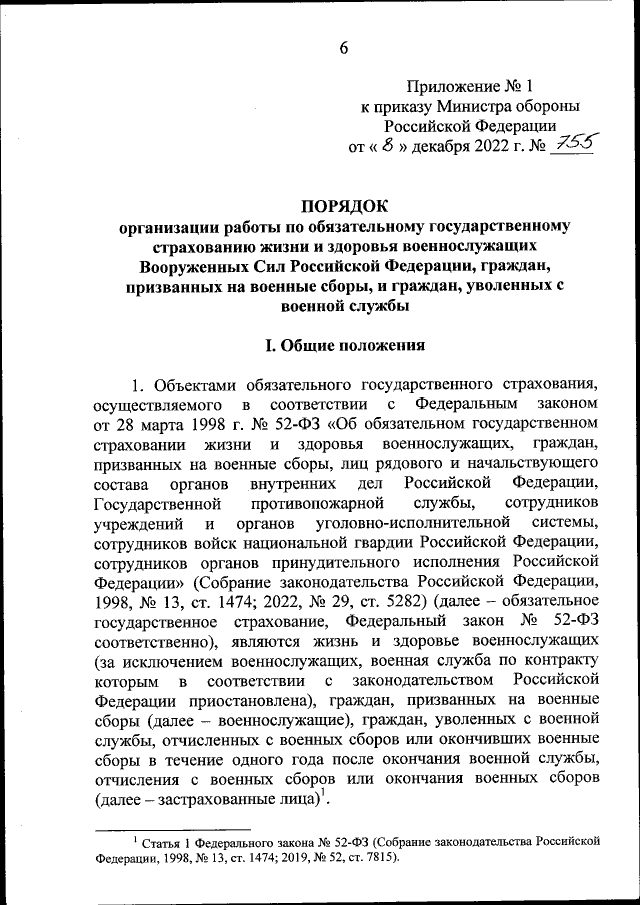 6

Приложение № 1
к приказу Министра обороны
Российской Федерации
от « 8 » декабря 2022 г. № 755

ПОРЯДОК
организации работы по обязательному государственному страхованию жизни и здоровья военнослужащих Вооруженных Сил Российской Федерации, граждан, призванных на военные сборы, и граждан, уволенных с военной службы

I. Общие положения

1. Объектами обязательного государственного страхования, осуществляемого в соответствии с Федеральным законом от 28 марта 1998 г. № 52-ФЗ «Об обязательном государственном страховании жизни и здоровья военнослужащих, граждан, призванных на военные сборы, лиц рядового и начальствующего состава органов внутренних дел Российской Федерации, Государственной противопожарной службы, сотрудников учреждений и органов уголовно-исполнительной системы, сотрудников войск национальной гвардии Российской Федерации, сотрудников органов принудительного исполнения Российской Федерации» (Собрание законодательства Российской Федерации, 1998, № 13, ст. 1474; 2022, № 29, ст. 5282) (далее – обязательное государственное страхование, Федеральный закон № 52-ФЗ соответственно), являются жизнь и здоровье военнослужащих (за исключением военнослужащих, военная служба по контракту которым в соответствии с законодательством Российской Федерации приостановлена), граждан, призванных на военные сборы (далее – военнослужащие), граждан, уволенных с военной службы, отчисленных с военных сборов или окончивших военные сборы в течение одного года после окончания военной службы, отчисления с военных сборов или окончания военных сборов (далее – застрахованные лица)$^1$.

$^1$ Статья 1 Федерального закона № 52-ФЗ (Собрание законодательства Российской Федерации, 1998, № 13, ст. 1474; 2019, № 52, ст. 7815).